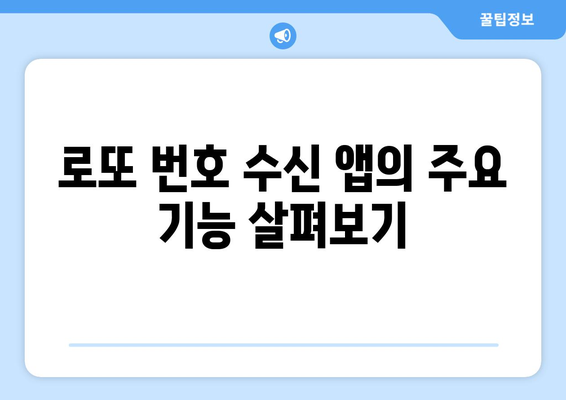 꿀팁정보

로또 번호 수신 앱의 주요 기능 살펴보기